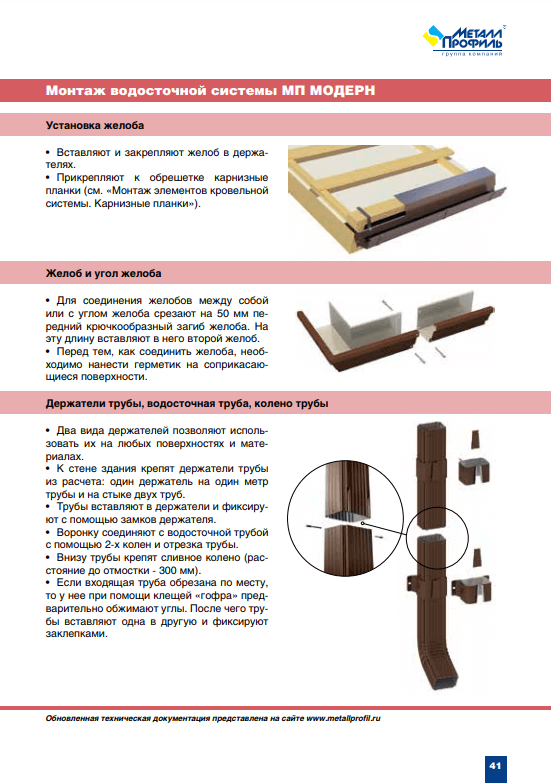 МЕТАЛЛ ПРОФИЛЬ
группа компаний

Монтаж водосточной системы МП МОДЕРН

Установка желоба

• Вставляют и закрепляют желоб в держателях.
• Прикрепляют к обрешетке карнизные планки (см. «Монтаж элементов кровельной системы. Карнизные планки»).

Желоб и угол желоба

• Для соединения желобов между собой или с углом желоба срезают на 50 мм передний крючкообразный загиб желоба. На эту длину вставляют в него второй желоб.
• Перед тем, как соединить желоба, необходимо нанести герметик на соприкасающиеся поверхности.

Держатели трубы, водосточная труба, колено трубы

• Два вида держателей позволяют использовать их на любых поверхностях и материалах.
• К стене здания крепят держатели трубы из расчета: один держатель на один метр трубы и на стыке двух труб.
• Трубы вставляют в держатели и фиксируют с помощью замков держателя.
• Воронку соединяют с водосточной трубой с помощью 2-х колен и отрезка трубы.
• Внизу трубы крепят сливное колено (расстояние до отмостки - 300 мм).
• Если входящая труба обрезана по месту, то у нее при помощи клещей «гофра» предварительно обжимают углы. После чего трубы вставляют одна в другую и фиксируют заклепками.

Обновленная техническая документация представлена на сайте www.metallprofil.ru

41